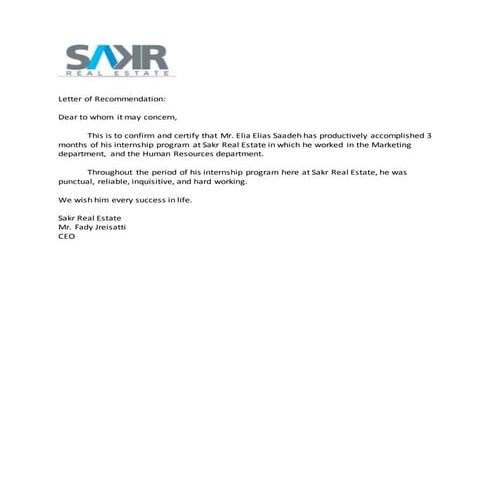 SAKR
REAL ESTATE

Letter of Recommendation:

Dear to whom it may concern,

This is to confirm and certify that Mr. Elia Elias Saadeh has productively accomplished 3 months of his internship program at Sakr Real Estate in which he worked in the Marketing department, and the Human Resources department.

Throughout the period of his internship program here at Sakr Real Estate, he was punctual, reliable, inquisitive, and hard working.

We wish him every success in life.

Sakr Real Estate
Mr. Fady Jreisatti
CEO